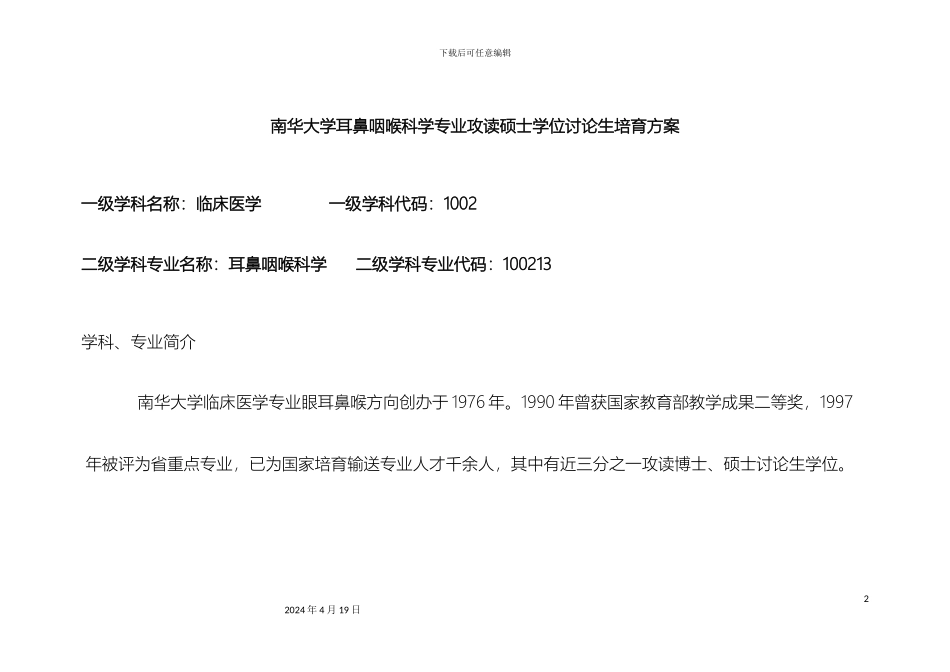 下载后可任意编辑

南华大学耳鼻咽喉科学专业攻读硕士学位讨论生培育方案

一级学科名称：临床医学　　一级学科代码：1002

二级学科专业名称：耳鼻咽喉科学　　二级学科专业代码：100213

学科、专业简介

南华大学临床医学专业眼耳鼻喉方向创办于 1976 年。1990 年曾获国家教育部教学成果二等奖，1997 年被评为省重点专业，已为国家培育输送专业人才千余人，其中有近三分之一攻读博士、硕士讨论生学位。

2

2024 年 4 月 19 日